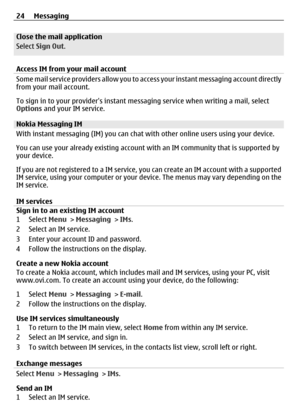 24 Messaging

Close the mail application
Select Sign Out.

Access IM from your mail account
Some mail service providers allow you to access your instant messaging account directly from your mail account.

To sign in to your provider's instant messaging service when writing a mail, select Options and your IM service.

Nokia Messaging IM
With instant messaging (IM) you can chat with other online users using your device.

You can use your already existing account with an IM community that is supported by your device.

If you are not registered to a IM service, you can create an IM account with a supported IM service, using your computer or your device. The menus may vary depending on the IM service.

IM services
Sign in to an existing IM account
1 Select Menu > Messaging > IMs.
2 Select an IM service.
3 Enter your account ID and password.
4 Follow the instructions on the display.

Create a new Nokia account
To create a Nokia account, which includes mail and IM services, using your PC, visit www.ovi.com. To create an account using your device, do the following:

1 Select Menu > Messaging > E-mail.
2 Follow the instructions on the display.

Use IM services simultaneously
1 To return to the IM main view, select Home from within any IM service.
2 Select an IM service, and sign in.
3 To switch between IM services, in the contacts list view, scroll left or right.

Exchange messages
Select Menu > Messaging > IMs.

Send an IM
1 Select an IM service.